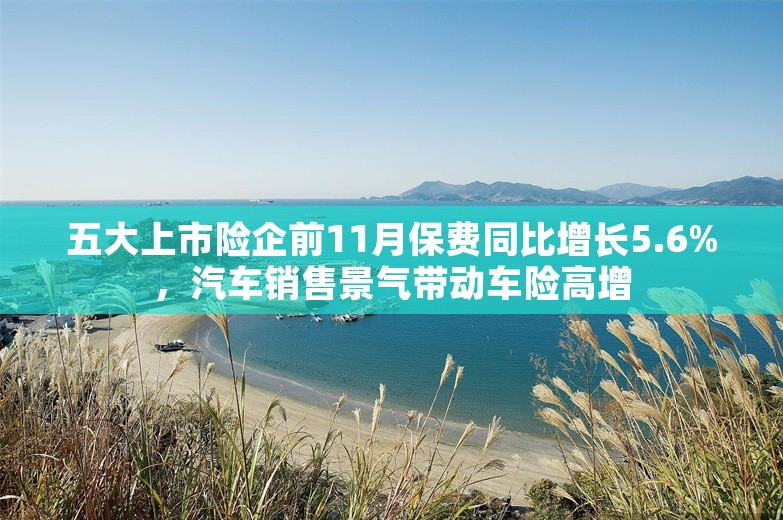 五大上市险企前11月保费同比增长5.6%，汽车销售景气带动车险高增